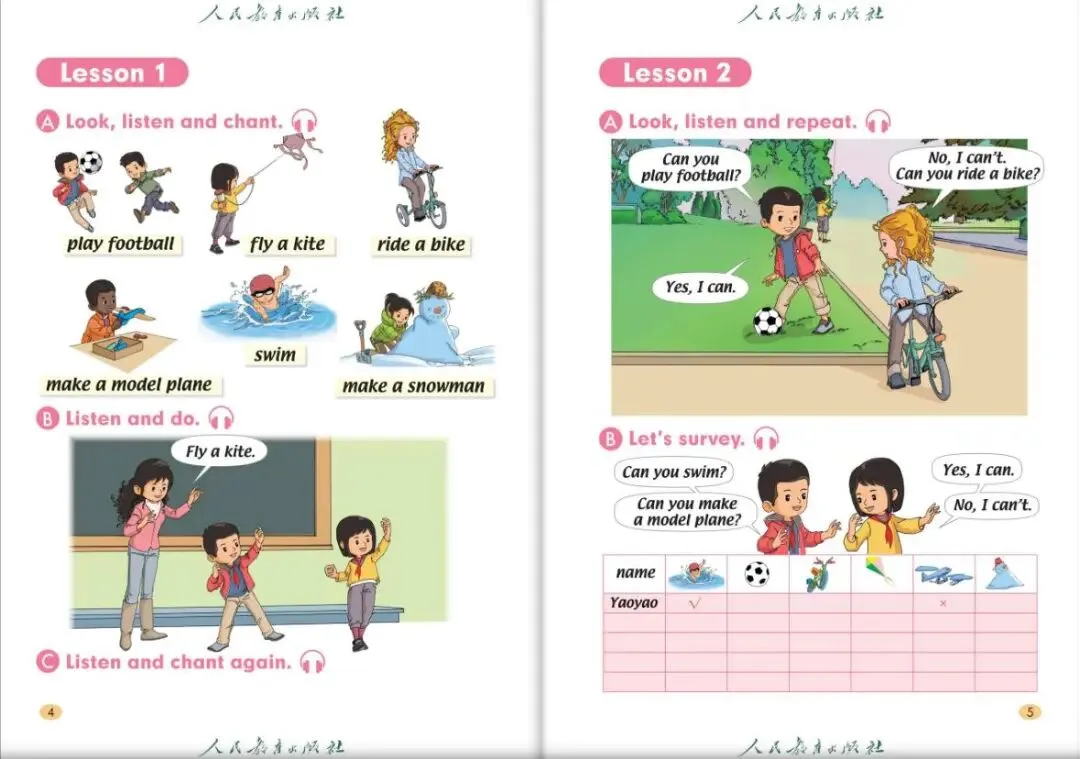 人民教育出版社

Lesson 1

A Look, listen and chant.

play football

fly a kite

ride a bike

make a model plane

swim

make a snowman

B Listen and do.

Fly a kite.

C Listen and chant again.

4

人民教育出版社

人民教育出版社

Lesson 2

A Look, listen and repeat.

Can you play football?

No, I can't. Can you ride a bike?

Yes, I can.

B Let's survey.

Can you swim?

Can you make a model plane?

Yes, I can.

No, I can't.

| name | | | | | | |
|---|---|---|---|---|---|---|
| Yaoyao | √ | | | | × | |
| | | | | | | |
| | | | | | | |
| | | | | | | |
| | | | | | | |

5

人民教育出版社